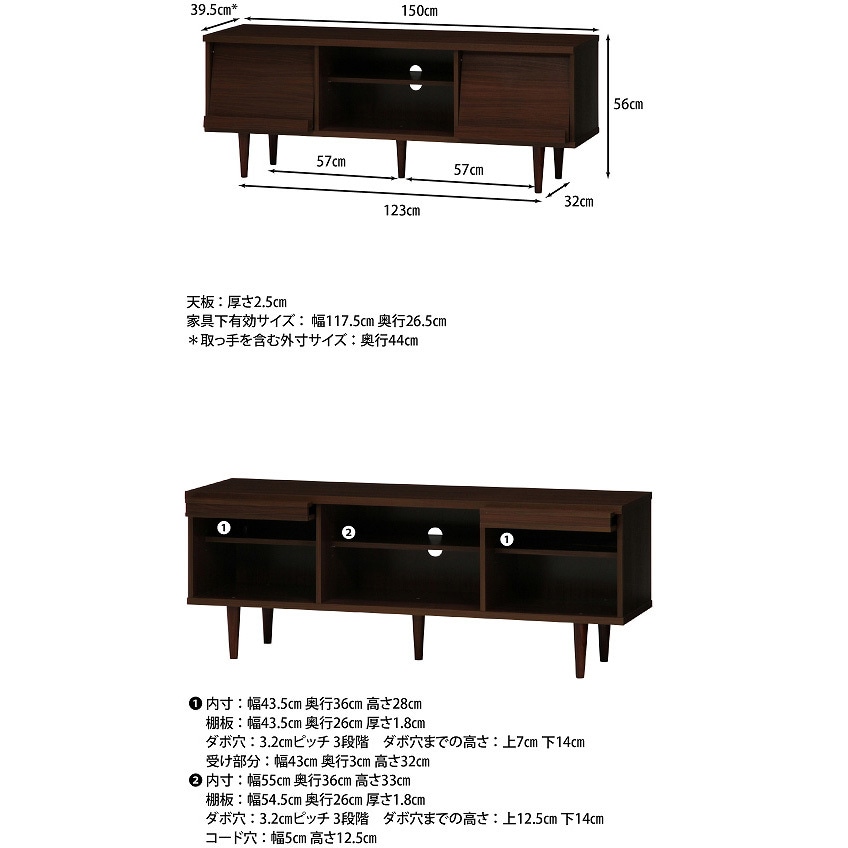 39.5cm*
150cm
56cm
57cm
57cm
123cm
32cm

天板：厚さ2.5cm
家具下有効サイズ：幅117.5cm 奥行26.5cm
＊取っ手を含む外寸サイズ：奥行44cm

❶
❷
❶

❶ 内寸：幅43.5cm 奥行36cm 高さ28cm
棚板：幅43.5cm 奥行26cm 厚さ1.8cm
ダボ穴：3.2cmピッチ 3段階　ダボ穴までの高さ：上7cm 下14cm
受け部分：幅43cm 奥行3cm 高さ32cm
❷ 内寸：幅55cm 奥行36cm 高さ33cm
棚板：幅54.5cm 奥行26cm 厚さ1.8cm
ダボ穴：3.2cmピッチ 3段階　ダボ穴までの高さ：上12.5cm 下14cm
コード穴：幅5cm 高さ12.5cm